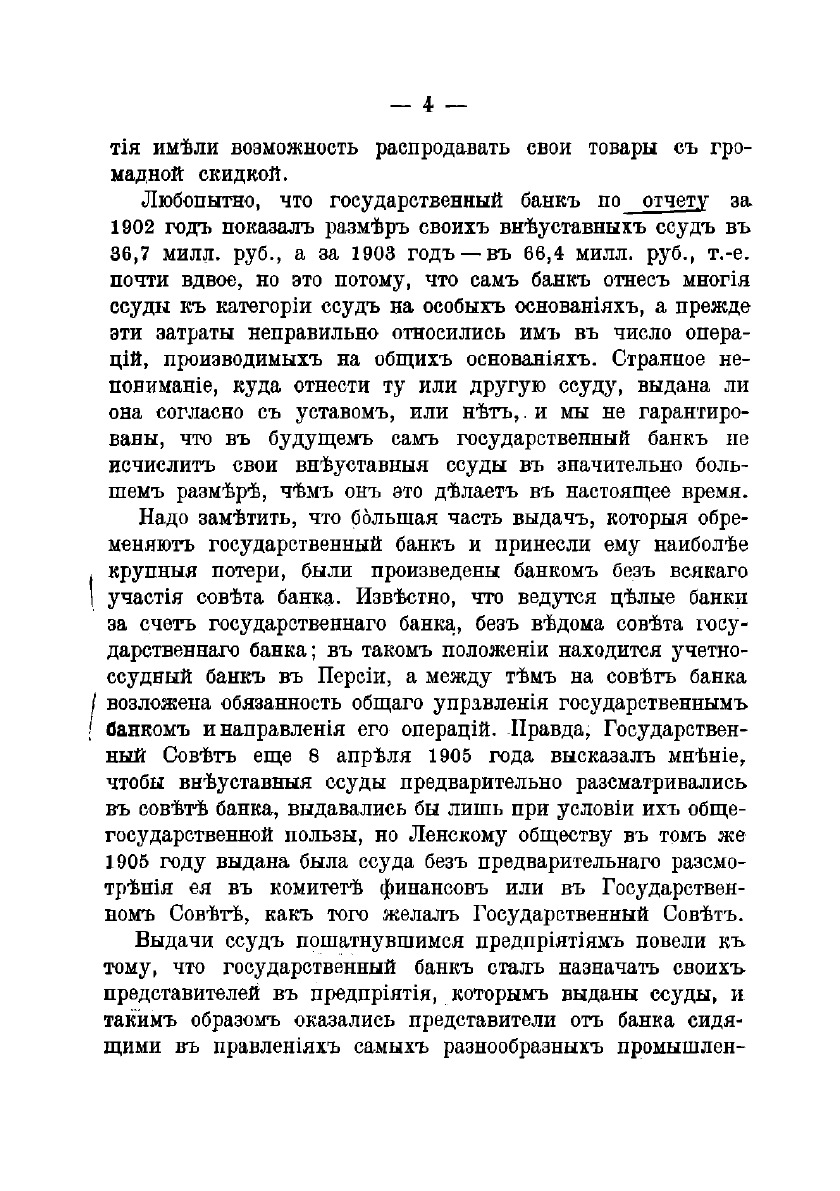 — 4 —

тія имѣли возможность распродавать свои товары съ громадной скидкой.

Любопытно, что государственный банкъ по отчету за 1902 годъ показалъ размѣръ своихъ внѣуставныхъ ссудъ въ 36,7 милл. руб., а за 1903 годъ — въ 66,4 милл. руб., т.-е. почти вдвое, но это потому, что самъ банкъ отнесъ многія ссуды къ категоріи ссудъ на особыхъ основаніяхъ, а прежде эти затраты неправильно относились имъ въ число операцій, производимыхъ на общихъ основаніяхъ. Странное непониманіе, куда отнести ту или другую ссуду, выдана ли она согласно съ уставомъ, или нѣтъ, и мы не гарантированы, что въ будущемъ самъ государственный банкъ не исчислитъ свои внѣуставныя ссуды въ значительно большемъ размѣрѣ, чѣмъ онъ это дѣлаетъ въ настоящее время.

Надо замѣтить, что бо́льшая часть выдачъ, которыя обременяютъ государственный банкъ и принесли ему наиболѣе крупныя потери, были произведены банкомъ безъ всякаго участія совѣта банка. Извѣстно, что ведутся цѣлые банки за счетъ государственнаго банка, безъ вѣдома совѣта государственнаго банка; въ такомъ положеніи находится учетно-ссудный банкъ въ Персіи, а между тѣмъ на совѣтъ банка возложена обязанность общаго управленія государственнымъ банкомъ и направленія его операцій. Правда, Государственный Совѣтъ еще 8 апрѣля 1905 года высказалъ мнѣніе, чтобы внѣуставныя ссуды предварительно разсматривались въ совѣтѣ банка, выдавались бы лишь при условіи ихъ общегосударственной пользы, но Ленскому обществу въ томъ же 1905 году выдана была ссуда безъ предварительнаго разсмотрѣнія ея въ комитетѣ финансовъ или въ Государственномъ Совѣтѣ, какъ того желалъ Государственный Совѣтъ.

Выдачи ссудъ пошатнувшимся предпріятіямъ повели къ тому, что государственный банкъ сталъ назначать своихъ представителей въ предпріятія, которымъ выданы ссуды, и такимъ образомъ оказались представители отъ банка сидящими въ правленіяхъ самыхъ разнообразныхъ промышлен-